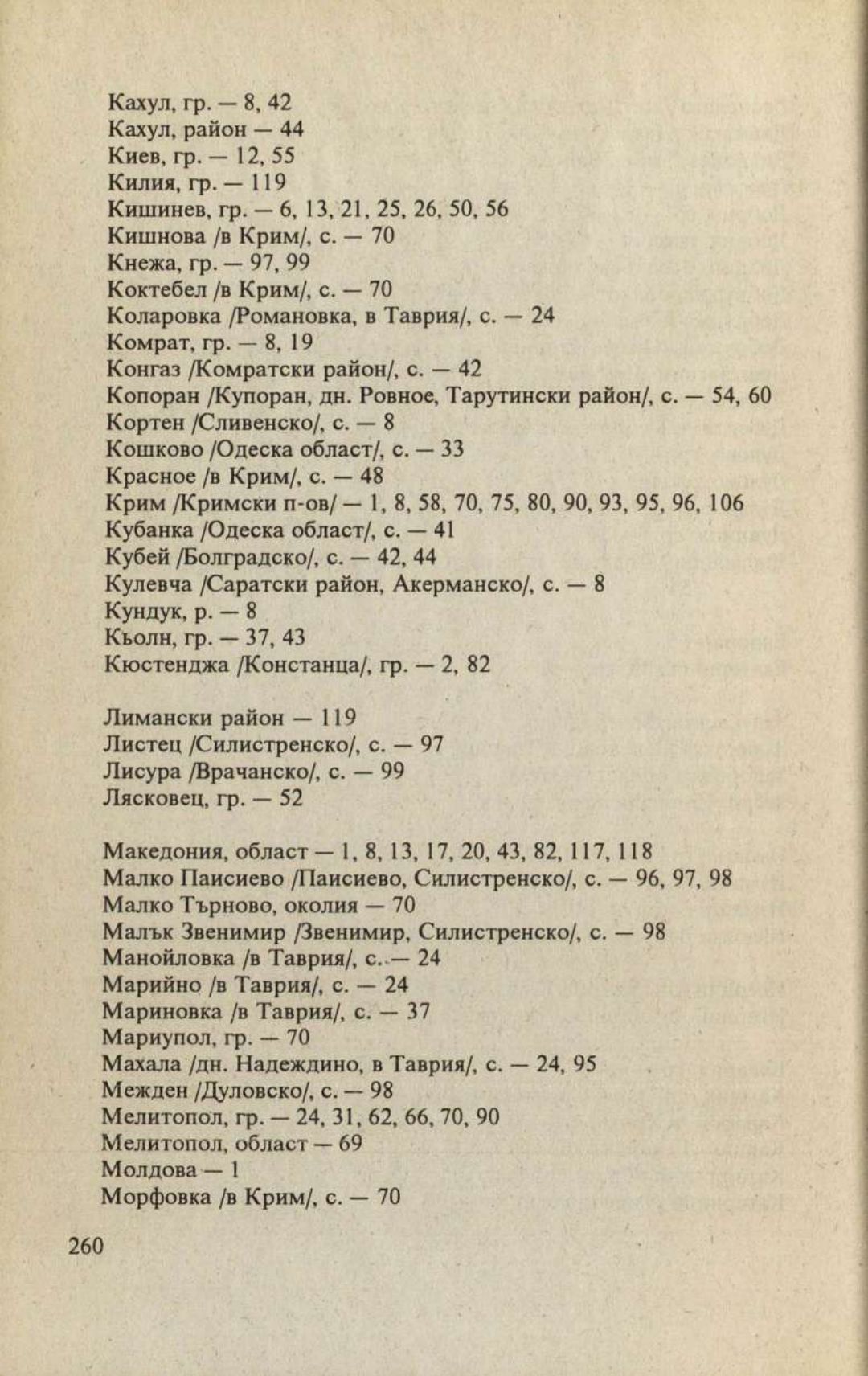 Кахул, гр. — 8, 42
Кахул, район — 44
Киев, гр. — 12, 55
Килия, гр. — 119
Кишинев, гр. — 6, 13, 21, 25, 26, 50, 56
Кишнова /в Крим/, с. — 70
Кнежа, гр. — 97, 99
Коктебел /в Крим/, с. — 70
Коларовка /Романовка, в Таврия/, с. — 24
Комрат, гр. — 8, 19
Конгаз /Комратски район/, с. — 42
Копоран /Купоран, дн. Ровное, Тарутински район/, с. — 54, 60
Кортен /Сливенско/, с. — 8
Кошково /Одеска област/, с. — 33
Красное /в Крим/, с. — 48
Крим /Кримски п-ов/ — 1, 8, 58, 70, 75, 80, 90, 93, 95, 96, 106
Кубанка /Одеска област/, с. — 41
Кубей /Болградско/, с. — 42, 44
Кулевча /Саратски район, Акерманско/, с. — 8
Кундук, р. — 8
Кьолн, гр. — 37, 43
Кюстенджа /Констанца/, гр. — 2, 82

Лимански район — 119
Листец /Силистренско/, с. — 97
Лисура /Врачанско/, с. — 99
Лясковец, гр. — 52

Македония, област — 1, 8, 13, 17, 20, 43, 82, 117, 118
Малко Паисиево /Паисиево, Силистренско/, с. — 96, 97, 98
Малко Търново, околия — 70
Малък Звенимир /Звенимир, Силистренско/, с. — 98
Манойловка /в Таврия/, с. — 24
Марийно /в Таврия/, с. — 24
Мариновка /в Таврия/, с. — 37
Мариупол, гр. — 70
Махала /дн. Надеждино, в Таврия/, с. — 24, 95
Межден /Дуловско/, с. — 98
Мелитопол, гр. — 24, 31, 62, 66, 70, 90
Мелитопол, област — 69
Молдова — 1
Морфовка /в Крим/, с. — 70

260